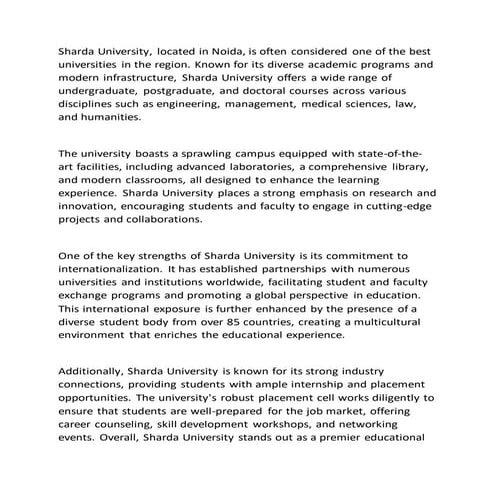 Sharda University, located in Noida, is often considered one of the best universities in the region. Known for its diverse academic programs and modern infrastructure, Sharda University offers a wide range of undergraduate, postgraduate, and doctoral courses across various disciplines such as engineering, management, medical sciences, law, and humanities.

The university boasts a sprawling campus equipped with state-of-the-art facilities, including advanced laboratories, a comprehensive library, and modern classrooms, all designed to enhance the learning experience. Sharda University places a strong emphasis on research and innovation, encouraging students and faculty to engage in cutting-edge projects and collaborations.

One of the key strengths of Sharda University is its commitment to internationalization. It has established partnerships with numerous universities and institutions worldwide, facilitating student and faculty exchange programs and promoting a global perspective in education. This international exposure is further enhanced by the presence of a diverse student body from over 85 countries, creating a multicultural environment that enriches the educational experience.

Additionally, Sharda University is known for its strong industry connections, providing students with ample internship and placement opportunities. The university's robust placement cell works diligently to ensure that students are well-prepared for the job market, offering career counseling, skill development workshops, and networking events. Overall, Sharda University stands out as a premier educational